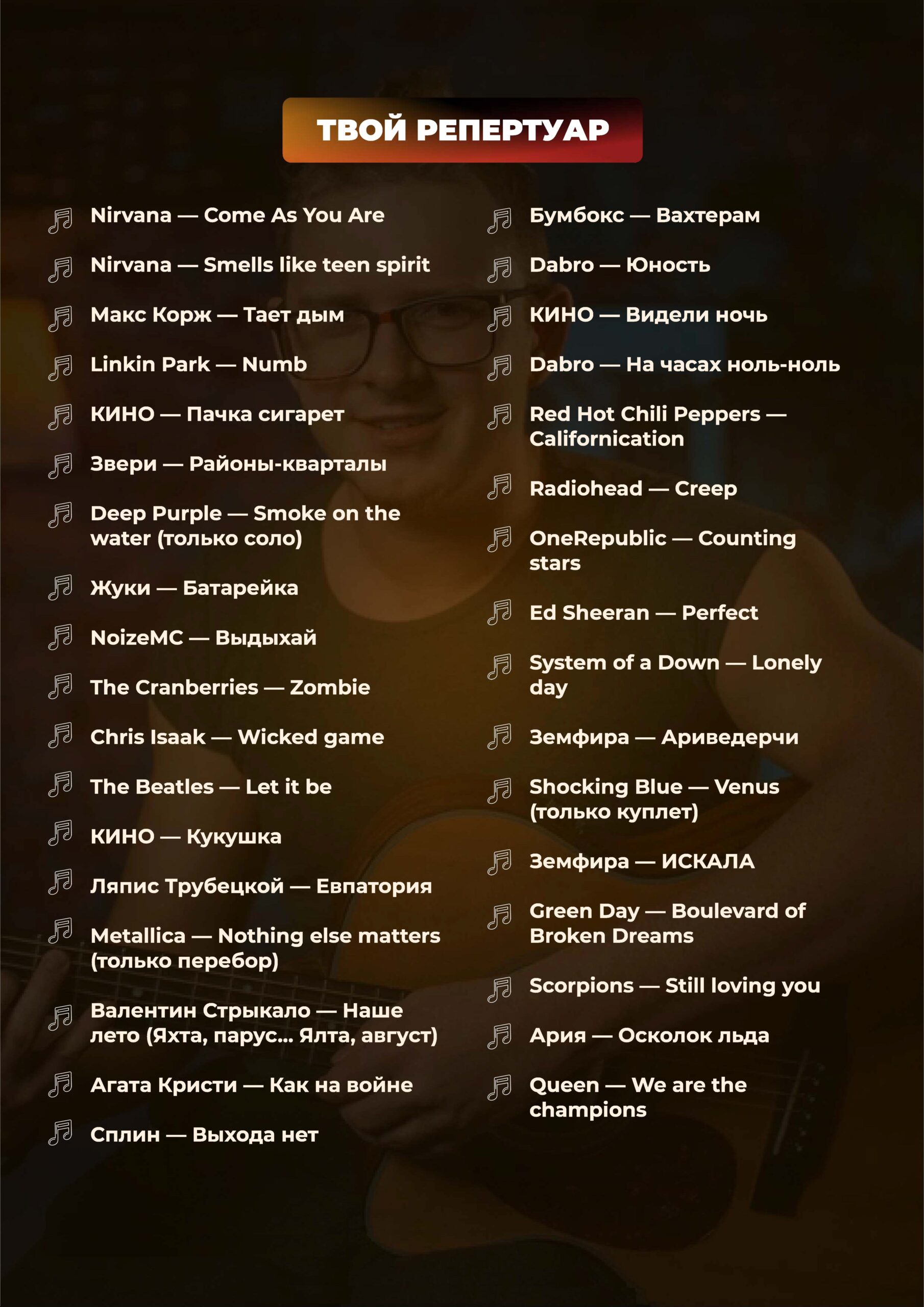 ТВОЙ РЕПЕРТУАР

Nirvana — Come As You Are

Nirvana — Smells like teen spirit

Макс Корж — Тает дым

Linkin Park — Numb

КИНО — Пачка сигарет

Звери — Районы-кварталы

Deep Purple — Smoke on the water (только соло)

Жуки — Батарейка

NoizeMC — Выдыхай

The Cranberries — Zombie

Chris Isaak — Wicked game

The Beatles — Let it be

КИНО — Кукушка

Ляпис Трубецкой — Евпатория

Metallica — Nothing else matters (только перебор)

Валентин Стрыкало — Наше лето (Яхта, парус... Ялта, август)

Агата Кристи — Как на войне

Сплин — Выхода нет

Бумбокс — Вахтерам

Dabro — Юность

КИНО — Видели ночь

Dabro — На часах ноль-ноль

Red Hot Chili Peppers — Californication

Radiohead — Creep

OneRepublic — Counting stars

Ed Sheeran — Perfect

System of a Down — Lonely day

Земфира — Ариведерчи

Shocking Blue — Venus (только куплет)

Земфира — ИСКАЛА

Green Day — Boulevard of Broken Dreams

Scorpions — Still loving you

Ария — Осколок льда

Queen — We are the champions